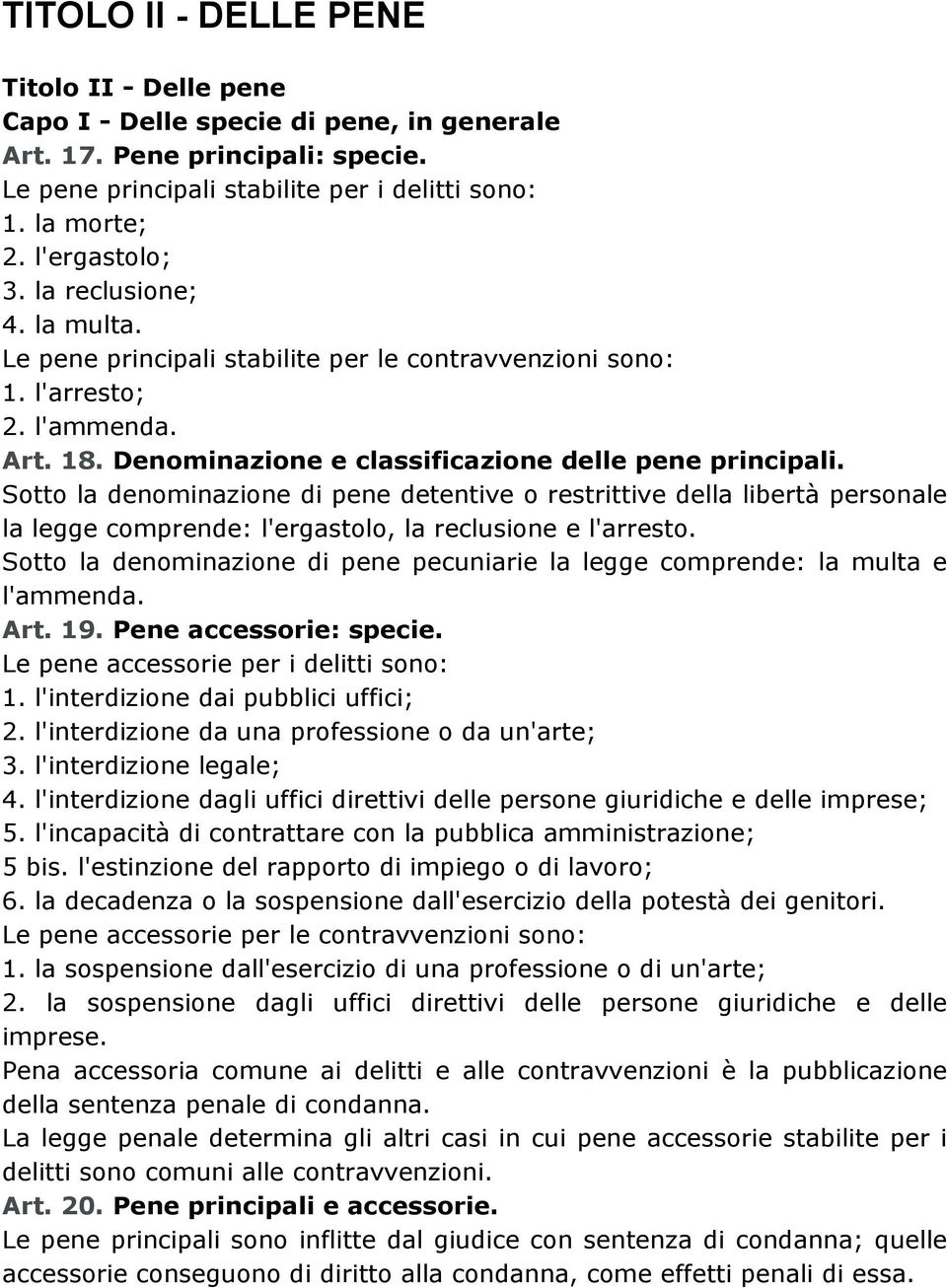 TITOLO II - DELLE PENE

Titolo II - Delle pene
Capo I - Delle specie di pene, in generale
Art. 17. Pene principali: specie.
Le pene principali stabilite per i delitti sono:
1. la morte;
2. l'ergastolo;
3. la reclusione;
4. la multa.
Le pene principali stabilite per le contravvenzioni sono:
1. l'arresto;
2. l'ammenda.
Art. 18. Denominazione e classificazione delle pene principali.
Sotto la denominazione di pene detentive o restrittive della libertà personale la legge comprende: l'ergastolo, la reclusione e l'arresto.
Sotto la denominazione di pene pecuniarie la legge comprende: la multa e l'ammenda.
Art. 19. Pene accessorie: specie.
Le pene accessorie per i delitti sono:
1. l'interdizione dai pubblici uffici;
2. l'interdizione da una professione o da un'arte;
3. l'interdizione legale;
4. l'interdizione dagli uffici direttivi delle persone giuridiche e delle imprese;
5. l'incapacità di contrattare con la pubblica amministrazione;
5 bis. l'estinzione del rapporto di impiego o di lavoro;
6. la decadenza o la sospensione dall'esercizio della potestà dei genitori.
Le pene accessorie per le contravvenzioni sono:
1. la sospensione dall'esercizio di una professione o di un'arte;
2. la sospensione dagli uffici direttivi delle persone giuridiche e delle imprese.
Pena accessoria comune ai delitti e alle contravvenzioni è la pubblicazione della sentenza penale di condanna.
La legge penale determina gli altri casi in cui pene accessorie stabilite per i delitti sono comuni alle contravvenzioni.
Art. 20. Pene principali e accessorie.
Le pene principali sono inflitte dal giudice con sentenza di condanna; quelle accessorie conseguono di diritto alla condanna, come effetti penali di essa.